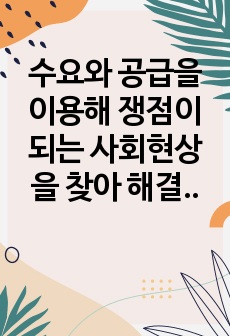 수요와 공급을 이용해 쟁점이 되는 사회현상을 찾아 해결..